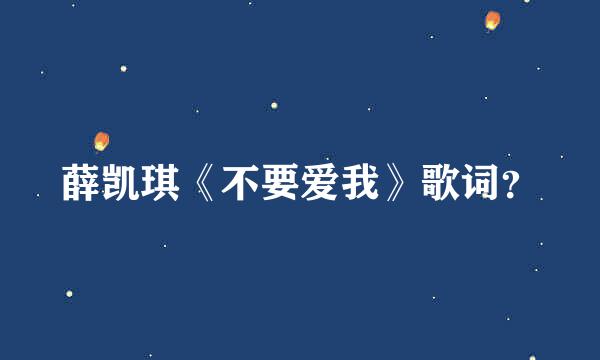 薛凯琪《不要爱我》歌词?